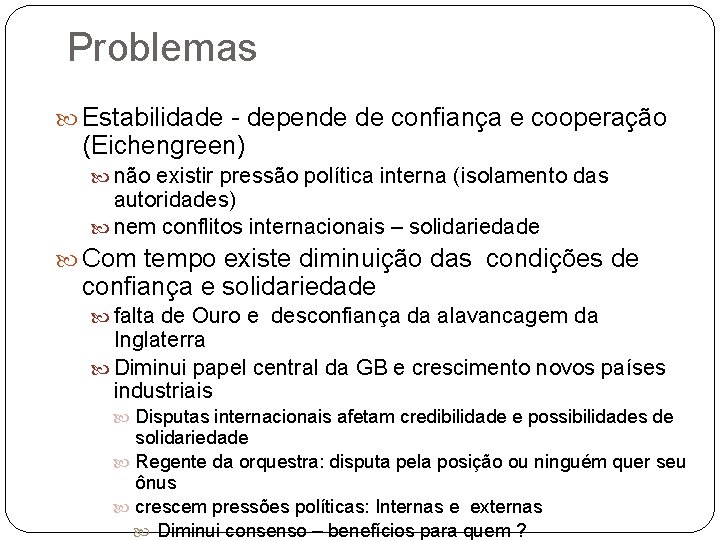 Problemas

Estabilidade - depende de confiança e cooperação (Eichengreen)

não existir pressão política interna (isolamento das autoridades)

nem conflitos internacionais – solidariedade

Com tempo existe diminuição das condições de confiança e solidariedade

falta de Ouro e desconfiança da alavancagem da Inglaterra

Diminui papel central da GB e crescimento novos países industriais

Disputas internacionais afetam credibilidade e possibilidades de solidariedade

Regente da orquestra: disputa pela posição ou ninguém quer seu ônus

crescem pressões políticas: Internas e externas

Diminui consenso – benefícios para quem ?